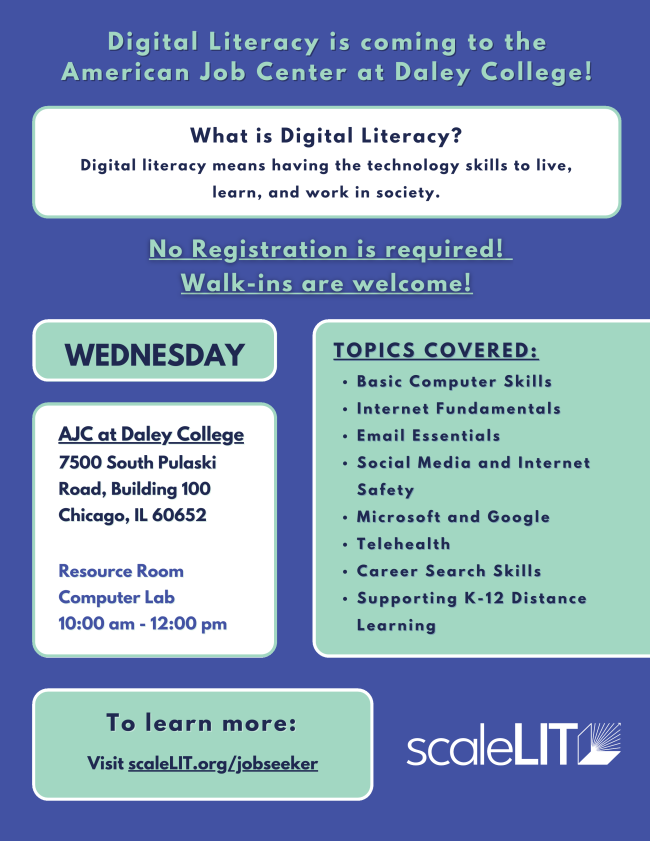 Digital Literacy is coming to the American Job Center at Daley College!

What is Digital Literacy?
Digital literacy means having the technology skills to live, learn, and work in society.

No Registration is required!
Walk-ins are welcome!

WEDNESDAY

AJC at Daley College
7500 South Pulaski Road, Building 100
Chicago, IL 60652

Resource Room
Computer Lab
10:00 am - 12:00 pm

TOPICS COVERED:
• Basic Computer Skills
• Internet Fundamentals
• Email Essentials
• Social Media and Internet Safety
• Microsoft and Google
• Telehealth
• Career Search Skills
• Supporting K-12 Distance Learning

To learn more:
Visit scaleLIT.org/jobseeker

scaleLIT